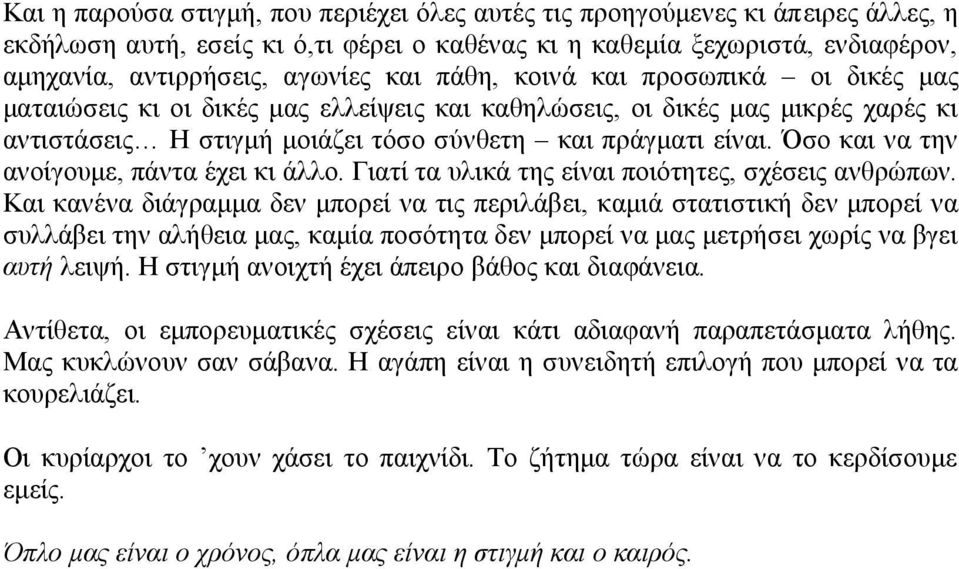 Και η παρούσα στιγμή, που περιέχει όλες αυτές τις προηγούμενες κι άπειρες άλλες, η εκδήλωση αυτή, εσείς κι ό,τι φέρει ο καθένας κι η καθεμία ξεχωριστά, ενδιαφέρον, αμηχανία, αντιρρήσεις, αγωνίες και πάθη, κοινά και προσωπικά – οι δικές μας ματαιώσεις κι οι δικές μας ελλείψεις και καθηλώσεις, οι δικές μας μικρές χαρές κι αντιστάσεις… Η στιγμή μοιάζει τόσο σύνθετη – και πράγματι είναι. Όσο και να την ανοίγουμε, πάντα έχει κι άλλο. Γιατί τα υλικά της είναι ποιότητες, σχέσεις ανθρώπων. Και κανένα διάγραμμα δεν μπορεί να τις περιλάβει, καμιά στατιστική δεν μπορεί να συλλάβει την αλήθεια μας, καμία ποσότητα δεν μπορεί να μας μετρήσει χωρίς να βγει αυτή λειψή. Η στιγμή ανοιχτή έχει άπειρο βάθος και διαφάνεια.

Αντίθετα, οι εμπορευματικές σχέσεις είναι κάτι αδιαφανή παραπετάσματα λήθης. Μας κυκλώνουν σαν σάβανα. Η αγάπη είναι η συνειδητή επιλογή που μπορεί να τα κουρελιάζει.

Οι κυρίαρχοι το ’χουν χάσει το παιχνίδι. Το ζήτημα τώρα είναι να το κερδίσουμε εμείς.

Όπλο μας είναι ο χρόνος, όπλα μας είναι η στιγμή και ο καιρός.